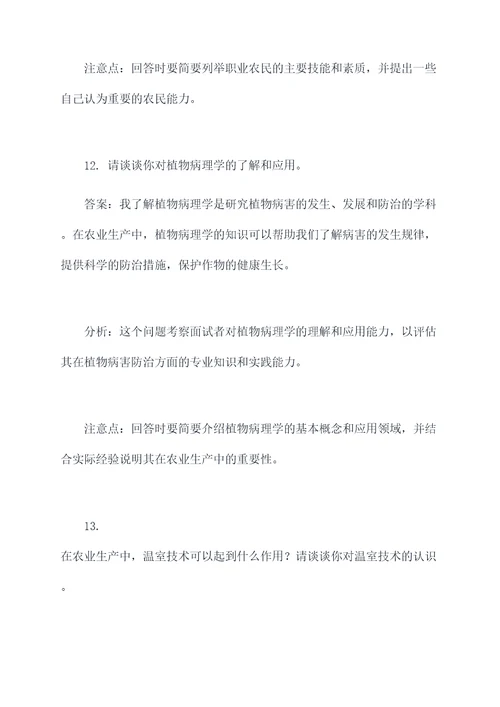 注意点：回答时要简要列举职业农民的主要技能和素质，并提出一些自己认为重要的农民能力。

12. 请谈谈你对植物病理学的了解和应用。

答案：我了解植物病理学是研究植物病害的发生、发展和防治的学科。在农业生产中，植物病理学的知识可以帮助我们了解病害的发生规律，提供科学的防治措施，保护作物的健康生长。

分析：这个问题考察面试者对植物病理学的理解和应用能力，以评估其在植物病害防治方面的专业知识和实践能力。

注意点：回答时要简要介绍植物病理学的基本概念和应用领域，并结合实际经验说明其在农业生产中的重要性。

13.

在农业生产中，温室技术可以起到什么作用？请谈谈你对温室技术的认识。